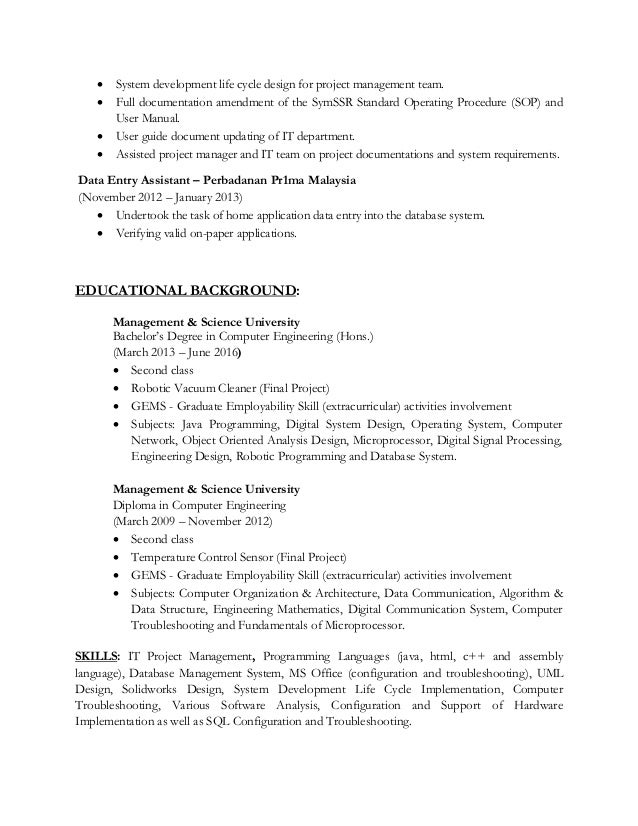 • System development life cycle design for project management team.
• Full documentation amendment of the SymSSR Standard Operating Procedure (SOP) and User Manual.
• User guide document updating of IT department.
• Assisted project manager and IT team on project documentations and system requirements.

Data Entry Assistant – Perbadanan Pr1ma Malaysia
(November 2012 – January 2013)
• Undertook the task of home application data entry into the database system.
• Verifying valid on-paper applications.

EDUCATIONAL BACKGROUND:

Management & Science University
Bachelor's Degree in Computer Engineering (Hons.)
(March 2013 – June 2016)
• Second class
• Robotic Vacuum Cleaner (Final Project)
• GEMS - Graduate Employability Skill (extracurricular) activities involvement
• Subjects: Java Programming, Digital System Design, Operating System, Computer Network, Object Oriented Analysis Design, Microprocessor, Digital Signal Processing, Engineering Design, Robotic Programming and Database System.

Management & Science University
Diploma in Computer Engineering
(March 2009 – November 2012)
• Second class
• Temperature Control Sensor (Final Project)
• GEMS - Graduate Employability Skill (extracurricular) activities involvement
• Subjects: Computer Organization & Architecture, Data Communication, Algorithm & Data Structure, Engineering Mathematics, Digital Communication System, Computer Troubleshooting and Fundamentals of Microprocessor.

SKILLS: IT Project Management, Programming Languages (java, html, c++ and assembly language), Database Management System, MS Office (configuration and troubleshooting), UML Design, Solidworks Design, System Development Life Cycle Implementation, Computer Troubleshooting, Various Software Analysis, Configuration and Support of Hardware Implementation as well as SQL Configuration and Troubleshooting.